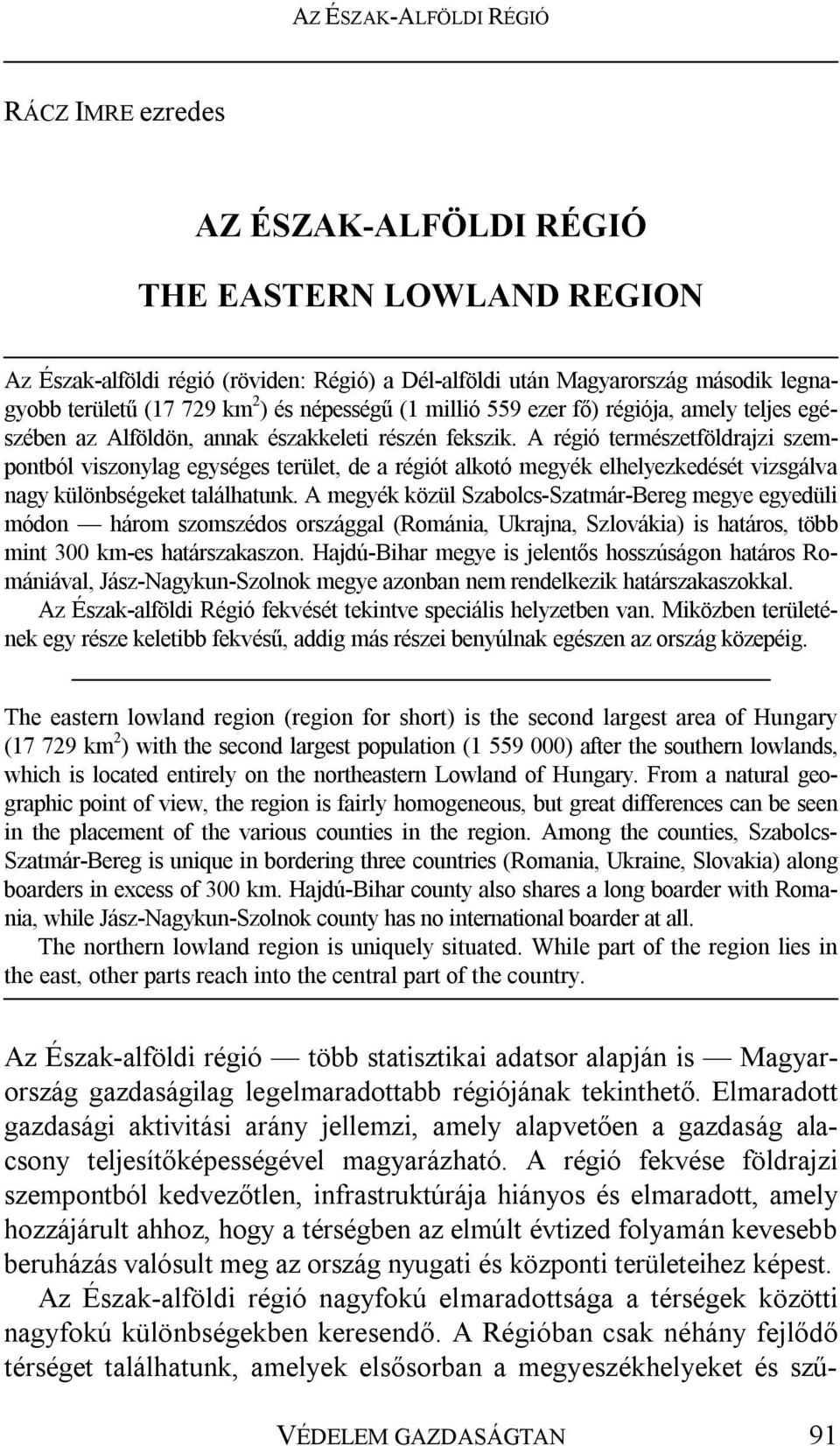 AZ ÉSZAK-ALFÖLDI RÉGIÓ

RÁCZ IMRE ezredes

AZ ÉSZAK-ALFÖLDI RÉGIÓ

THE EASTERN LOWLAND REGION

Az Észak-alföldi régió (röviden: Régió) a Dél-alföldi után Magyarország második legnagyobb területű (17 729 km$^2$) és népességű (1 millió 559 ezer fő) régiója, amely teljes egészében az Alföldön, annak északkeleti részén fekszik. A régió természetföldrajzi szempontból viszonylag egységes terület, de a régiót alkotó megyék elhelyezkedését vizsgálva nagy különbségeket találhatunk. A megyék közül Szabolcs-Szatmár-Bereg megye egyedüli módon — három szomszédos országgal (Románia, Ukrajna, Szlovákia) is határos, több mint 300 km-es határszakaszon. Hajdú-Bihar megye is jelentős hosszúságon határos Romániával, Jász-Nagykun-Szolnok megye azonban nem rendelkezik határszakaszokkal.

Az Észak-alföldi Régió fekvését tekintve speciális helyzetben van. Miközben területének egy része keletibb fekvésű, addig más részei benyúlnak egészen az ország közepéig.

The eastern lowland region (region for short) is the second largest area of Hungary (17 729 km$^2$) with the second largest population (1 559 000) after the southern lowlands, which is located entirely on the northeastern Lowland of Hungary. From a natural geographic point of view, the region is fairly homogeneous, but great differences can be seen in the placement of the various counties in the region. Among the counties, Szabolcs-Szatmár-Bereg is unique in bordering three countries (Romania, Ukraine, Slovakia) along boarders in excess of 300 km. Hajdú-Bihar county also shares a long boarder with Romania, while Jász-Nagykun-Szolnok county has no international boarder at all.

The northern lowland region is uniquely situated. While part of the region lies in the east, other parts reach into the central part of the country.

Az Észak-alföldi régió — több statisztikai adatsor alapján is — Magyarország gazdaságilag legelmaradottabb régiójának tekinthető. Elmaradott gazdasági aktivitási arány jellemzi, amely alapvetően a gazdaság alacsony teljesítőképességével magyarázható. A régió fekvése földrajzi szempontból kedvezőtlen, infrastruktúrája hiányos és elmaradott, amely hozzájárult ahhoz, hogy a térségben az elmúlt évtized folyamán kevesebb beruházás valósult meg az ország nyugati és központi területeihez képest.

Az Észak-alföldi régió nagyfokú elmaradottsága a térségek közötti nagyfokú különbségekben keresendő. A Régióban csak néhány fejlődő térséget találhatunk, amelyek elsősorban a megyeszékhelyeket és szű-

VÉDELEM GAZDASÁGTAN 91